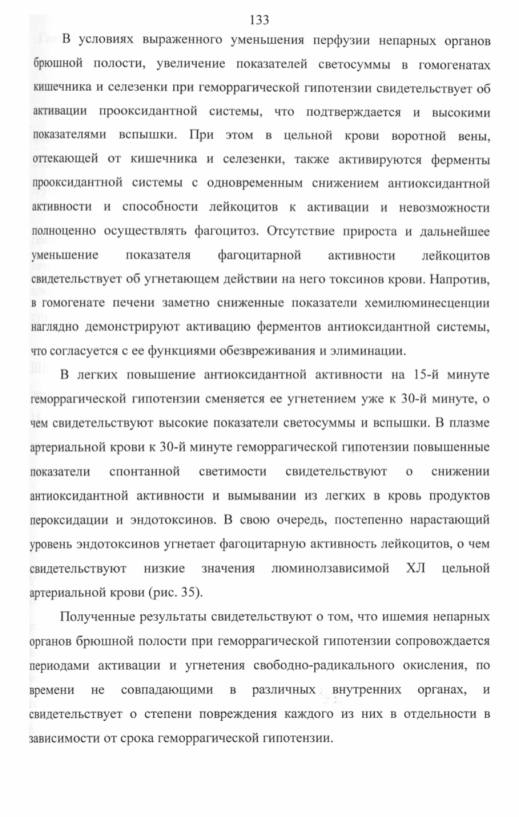 133

В условиях выраженного уменьшения перфузии непарных органов брюшной полости, увеличение показателей светосуммы в гомогенатах кишечника и селезенки при геморрагической гипотензии свидетельствует об активации прооксидантной системы, что подтверждается и высокими показателями вспышки. При этом в цельной крови воротной вены, оттекающей от кишечника и селезенки, также активируются ферменты прооксидантной системы с одновременным снижением антиоксидантной активности и способности лейкоцитов к активации и невозможности полноценно осуществлять фагоцитоз. Отсутствие прироста и дальнейшее уменьшение показателя фагоцитарной активности лейкоцитов свидетельствует об угнетающем действии на него токсинов крови. Напротив, в гомогенате печени заметно сниженные показатели хемилюминесценции наглядно демонстрируют активацию ферментов антиоксидантной системы, что согласуется с ее функциями обезвреживания и элиминации.

В легких повышение антиоксидантной активности на 15-й минуте геморрагической гипотензии сменяется ее угнетением уже к 30-й минуте, о чем свидетельствуют высокие показатели светосуммы и вспышки. В плазме артериальной крови к 30-й минуте геморрагической гипотензии повышенные показатели спонтанной светимости свидетельствуют о снижении антиоксидантной активности и вымывании из легких в кровь продуктов пероксидации и эндотоксинов. В свою очередь, постепенно нарастающий уровень эндотоксинов угнетает фагоцитарную активность лейкоцитов, о чем свидетельствуют низкие значения люминолзависимой ХЛ цельной артериальной крови (рис. 35).

Полученные результаты свидетельствуют о том, что ишемия непарных органов брюшной полости при геморрагической гипотензии сопровождается периодами активации и угнетения свободно-радикального окисления, по времени не совпадающими в различных внутренних органах, и свидетельствует о степени повреждения каждого из них в отдельности в зависимости от срока геморрагической гипотензии.